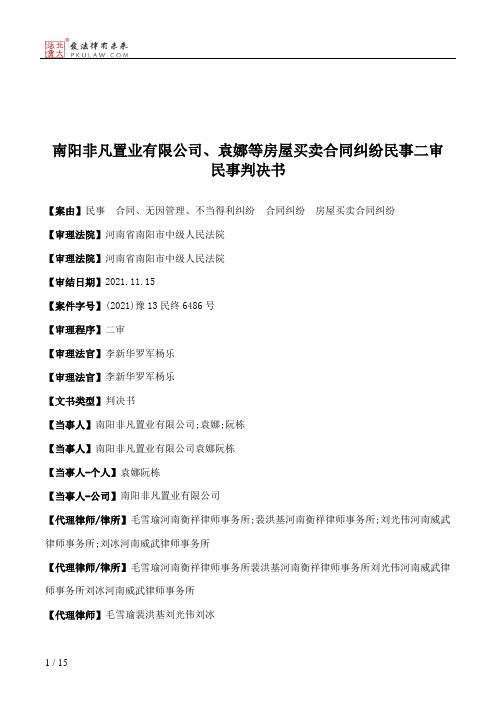 北大法宝 发法律有未来 PKULAW.COM

南阳非凡置业有限公司、袁娜等房屋买卖合同纠纷民事二审民事判决书

【案由】民事 合同、无因管理、不当得利纠纷 合同纠纷 房屋买卖合同纠纷

【审理法院】河南省南阳市中级人民法院

【审理法院】河南省南阳市中级人民法院

【审结日期】2021.11.15

【案件字号】(2021)豫13民终6486号

【审理程序】二审

【审理法官】李新华罗军杨乐

【审理法官】李新华罗军杨乐

【文书类型】判决书

【当事人】南阳非凡置业有限公司;袁娜;阮栋

【当事人】南阳非凡置业有限公司袁娜阮栋

【当事人-个人】袁娜阮栋

【当事人-公司】南阳非凡置业有限公司

【代理律师/律所】毛雪瑜河南衡祥律师事务所;裴洪基河南衡祥律师事务所;刘光伟河南威武律师事务所;刘冰河南威武律师事务所

【代理律师/律所】毛雪瑜河南衡祥律师事务所裴洪基河南衡祥律师事务所刘光伟河南威武律师事务所刘冰河南威武律师事务所

【代理律师】毛雪瑜裴洪基刘光伟刘冰

1 / 15